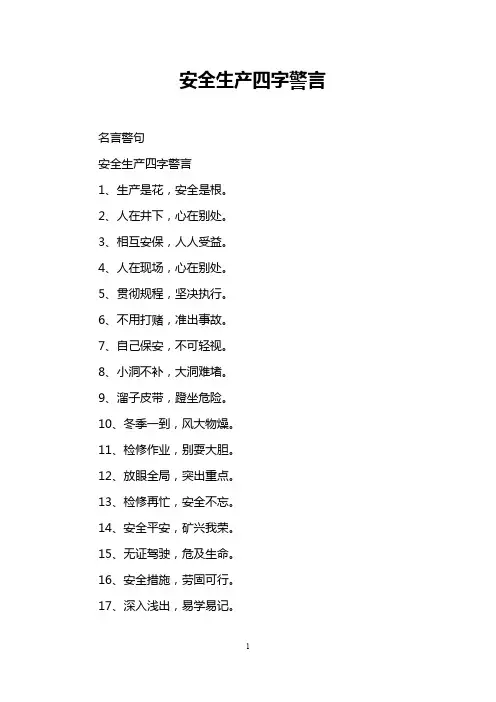 安全生产四字警言

名言警句

安全生产四字警言

1、生产是花，安全是根。

2、人在井下，心在别处。

3、相互安保，人人受益。

4、人在现场，心在别处。

5、贯彻规程，坚决执行。

6、不用打赌，准出事故。

7、自己保安，不可轻视。

8、小洞不补，大洞难堵。

9、溜子皮带，蹬坐危险。

10、冬季一到，风大物燥。

11、检修作业，别耍大胆。

12、放眼全局，突出重点。

13、检修再忙，安全不忘。

14、安全平安，矿兴我荣。

15、无证驾驶，危及生命。

16、安全措施，劳固可行。

17、深入浅出，易学易记。

1